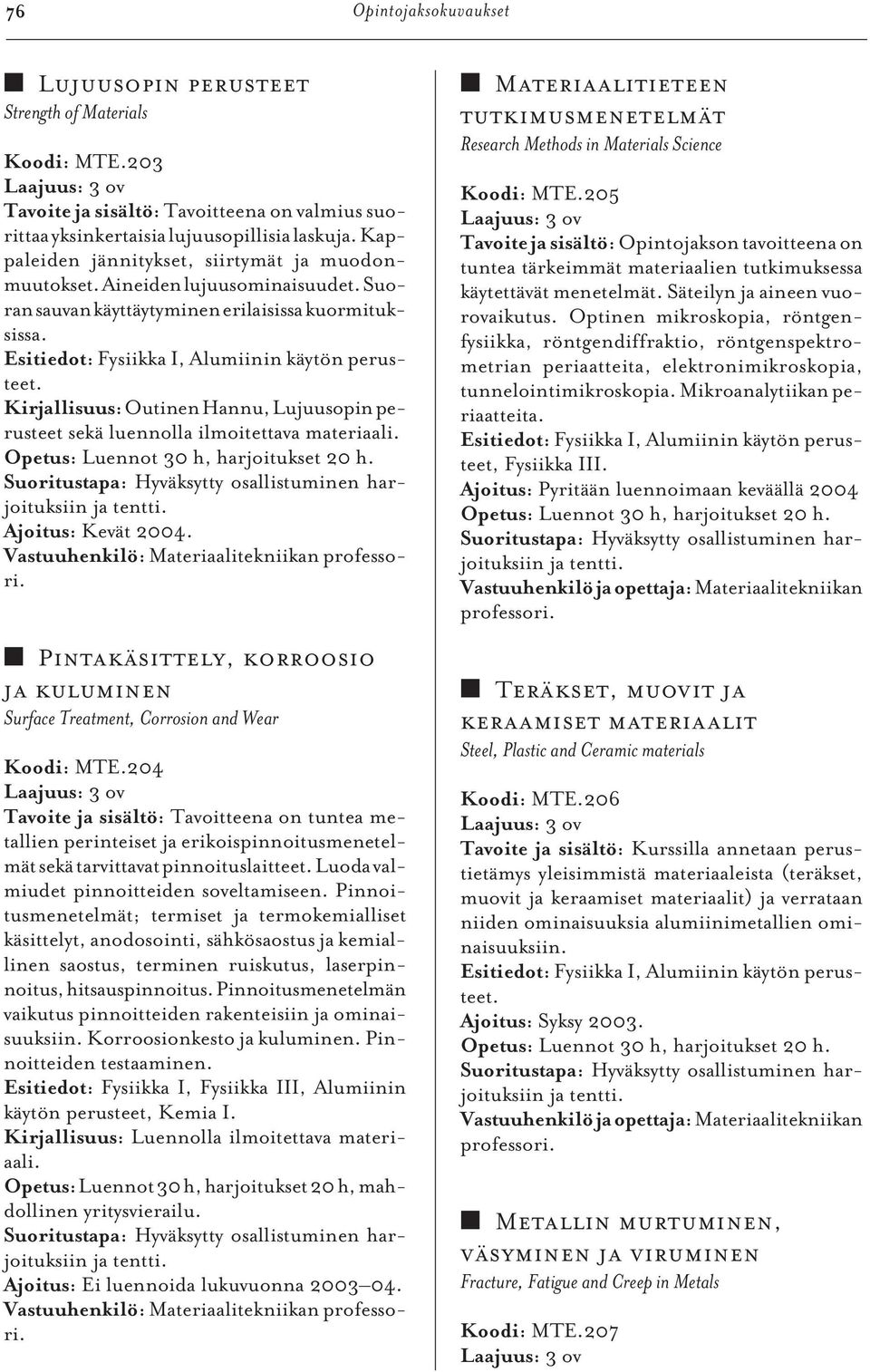 76 Opintojaksokuvaukset

Lujuusopin perusteet
Strength of Materials

Koodi: MTE.203
Laajuus: 3 ov
Tavoite ja sisältö: Tavoitteena on valmius suorittaa yksinkertaisia lujuusopillisia laskuja. Kappaleiden jännitykset, siirtymät ja muodonmuutokset. Aineiden lujuusominaisuudet. Suoran sauvan käyttäytyminen erilaisissa kuormituksissa.
Esitiedot: Fysiikka I, Alumiinin käytön perusteet.
Kirjallisuus: Outinen Hannu, Lujuusopin perusteet sekä luennolla ilmoitettava materiaali.
Opetus: Luennot 30 h, harjoitukset 20 h.
Suoritustapa: Hyväksytty osallistuminen harjoituksiin ja tentti.
Ajoitus: Kevät 2004.
Vastuuhenkilö: Materiaalitekniikan professori.

Pintakäsittely, korroosio ja kuluminen
Surface Treatment, Corrosion and Wear

Koodi: MTE.204
Laajuus: 3 ov
Tavoite ja sisältö: Tavoitteena on tuntea metallien perinteiset ja erikoispinnoitusmenetelmät sekä tarvittavat pinnoituslaitteet. Luoda valmiudet pinnoitteiden soveltamiseen. Pinnoitusmenetelmät; termiset ja termokemialliset käsittelyt, anodosointi, sähkösaostus ja kemiallinen saostus, terminen ruiskutus, laserpinnoitus, hitsauspinnoitus. Pinnoitusmenetelmän vaikutus pinnoitteiden rakenteisiin ja ominaisuuksiin. Korroosionkesto ja kuluminen. Pinnoitteiden testaaminen.
Esitiedot: Fysiikka I, Fysiikka III, Alumiinin käytön perusteet, Kemia I.
Kirjallisuus: Luennolla ilmoitettava materiaali.
Opetus: Luennot 30 h, harjoitukset 20 h, mahdollinen yritysvierailu.
Suoritustapa: Hyväksytty osallistuminen harjoituksiin ja tentti.
Ajoitus: Ei luennoida lukuvuonna 2003–04.
Vastuuhenkilö: Materiaalitekniikan professori.

Materiaalitieteen tutkimusmenetelmät
Research Methods in Materials Science

Koodi: MTE.205
Laajuus: 3 ov
Tavoite ja sisältö: Opintojakson tavoitteena on tuntea tärkeimmät materiaalien tutkimuksessa käytettävät menetelmät. Säteilyn ja aineen vuorovaikutus. Optinen mikroskopia, röntgenfysiikka, röntgendiffraktio, röntgenspektrometrian periaatteita, elektronimikroskopia, tunnelointimikroskopia. Mikroanalytiikan periaatteita.
Esitiedot: Fysiikka I, Alumiinin käytön perusteet, Fysiikka III.
Ajoitus: Pyritään luennoimaan keväällä 2004
Opetus: Luennot 30 h, harjoitukset 20 h.
Suoritustapa: Hyväksytty osallistuminen harjoituksiin ja tentti.
Vastuuhenkilö ja opettaja: Materiaalitekniikan professori.

Teräkset, muovit ja keraamiset materiaalit
Steel, Plastic and Ceramic materials

Koodi: MTE.206
Laajuus: 3 ov
Tavoite ja sisältö: Kurssilla annetaan perustietämys yleisimmistä materiaaleista (teräkset, muovit ja keraamiset materiaalit) ja verrataan niiden ominaisuuksia alumiinimetallien ominaisuuksiin.
Esitiedot: Fysiikka I, Alumiinin käytön perusteet.
Ajoitus: Syksy 2003.
Opetus: Luennot 30 h, harjoitukset 20 h.
Suoritustapa: Hyväksytty osallistuminen harjoituksiin ja tentti.
Vastuuhenkilö ja opettaja: Materiaalitekniikan professori.

Metallin murtuminen, väsyminen ja viruminen
Fracture, Fatigue and Creep in Metals

Koodi: MTE.207
Laajuus: 3 ov